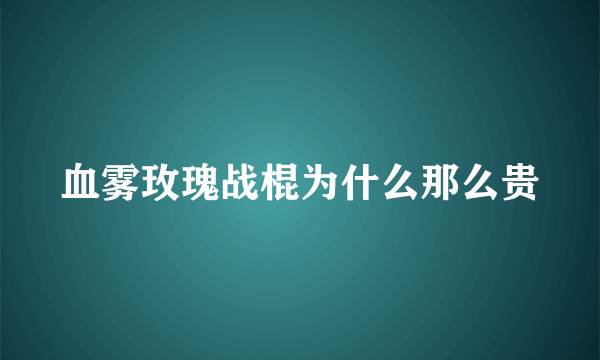 血雾玫瑰战棍为什么那么贵